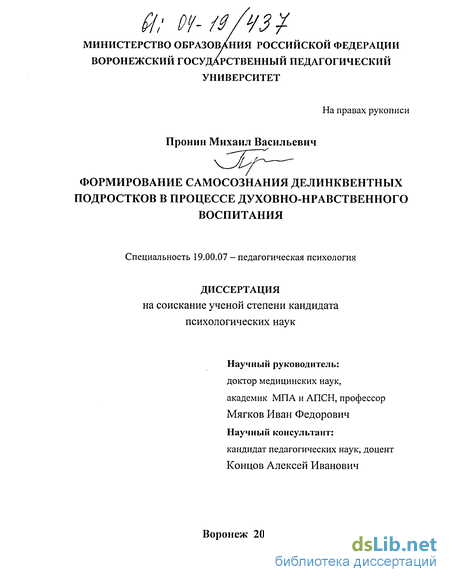 61: 04-19/437

МИНИСТЕРСТВО ОБРАЗОВАНИЯ РОССИЙСКОЙ ФЕДЕРАЦИИ
ВОРОНЕЖСКИЙ ГОСУДАРСТВЕННЫЙ ПЕДАГОГИЧЕСКИЙ УНИВЕРСИТЕТ

На правах рукописи

Пронин Михаил Васильевич

ФОРМИРОВАНИЕ САМОСОЗНАНИЯ ДЕЛИНКВЕНТНЫХ ПОДРОСТКОВ В ПРОЦЕССЕ ДУХОВНО-НРАВСТВЕННОГО ВОСПИТАНИЯ

Специальность 19.00.07 – педагогическая психология

ДИССЕРТАЦИЯ
на соискание ученой степени кандидата психологических наук

Научный руководитель:
доктор медицинских наук,
академик МПА и АПСН, профессор
Мягков Иван Федорович
Научный консультант:
кандидат педагогических наук, доцент
Концов Алексей Иванович

Воронеж 20

dsLib.net
библиотека диссертаций